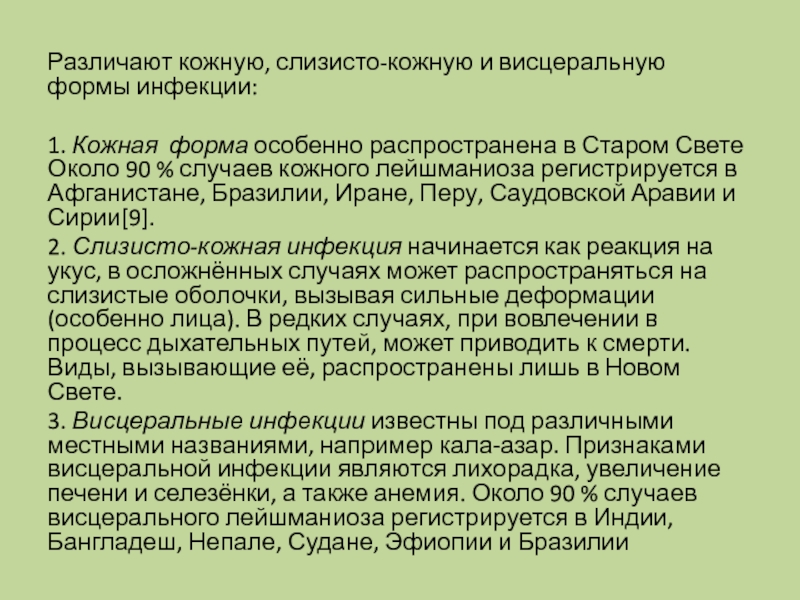 Различают кожную, слизисто-кожную и висцеральную формы инфекции:

1. Кожная форма особенно распространена в Старом Свете Около 90 % случаев кожного лейшманиоза регистрируется в Афганистане, Бразилии, Иране, Перу, Саудовской Аравии и Сирии[9].

2. Слизисто-кожная инфекция начинается как реакция на укус, в осложнённых случаях может распространяться на слизистые оболочки, вызывая сильные деформации (особенно лица). В редких случаях, при вовлечении в процесс дыхательных путей, может приводить к смерти. Виды, вызывающие её, распространены лишь в Новом Свете.

3. Висцеральные инфекции известны под различными местными названиями, например кала-азар. Признаками висцеральной инфекции являются лихорадка, увеличение печени и селезёнки, а также анемия. Около 90 % случаев висцерального лейшманиоза регистрируется в Индии, Бангладеш, Непале, Судане, Эфиопии и Бразилии